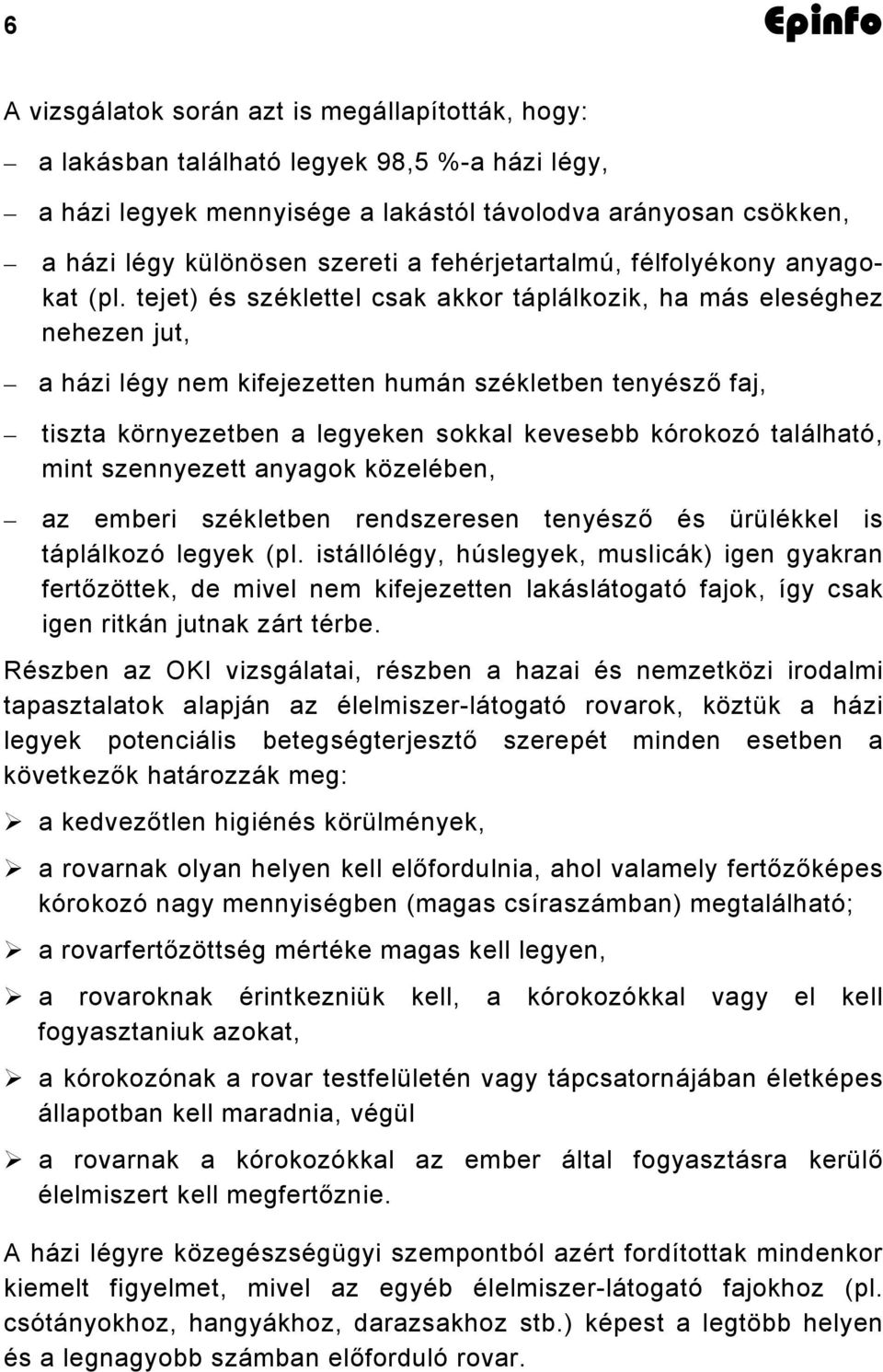 6 Epinfo

A vizsgálatok során azt is megállapították, hogy:

– a lakásban található legyek 98,5 %-a házi légy,

– a házi legyek mennyisége a lakástól távolodva arányosan csökken,

– a házi légy különösen szereti a fehérjetartalmú, félfolyékony anyagokat (pl. tejet) és széklettel csak akkor táplálkozik, ha más eleséghez nehezen jut,

– a házi légy nem kifejezetten humán székletben tenyésző faj,

– tiszta környezetben a legyeken sokkal kevesebb kórokozó található, mint szennyezett anyagok közelében,

– az emberi székletben rendszeresen tenyésző és ürülékkel is táplálkozó legyek (pl. istállólégy, húslegyek, muslicák) igen gyakran fertőzöttek, de mivel nem kifejezetten lakáslátogató fajok, így csak igen ritkán jutnak zárt térbe.

Részben az OKI vizsgálatai, részben a hazai és nemzetközi irodalmi tapasztalatok alapján az élelmiszer-látogató rovarok, köztük a házi legyek potenciális betegségterjesztő szerepét minden esetben a következők határozzák meg:

➢ a kedvezőtlen higiénés körülmények,

➢ a rovarnak olyan helyen kell előfordulnia, ahol valamely fertőzőképes kórokozó nagy mennyiségben (magas csíraszámban) megtalálható;

➢ a rovarfertőzöttség mértéke magas kell legyen,

➢ a rovaroknak érintkezniük kell, a kórokozókkal vagy el kell fogyasztaniuk azokat,

➢ a kórokozónak a rovar testfelületén vagy tápcsatornájában életképes állapotban kell maradnia, végül

➢ a rovarnak a kórokozókkal az ember által fogyasztásra kerülő élelmiszert kell megfertőznie.

A házi légyre közegészségügyi szempontból azért fordítottak mindenkor kiemelt figyelmet, mivel az egyéb élelmiszer-látogató fajokhoz (pl. csótányokhoz, hangyákhoz, darazsakhoz stb.) képest a legtöbb helyen és a legnagyobb számban előforduló rovar.